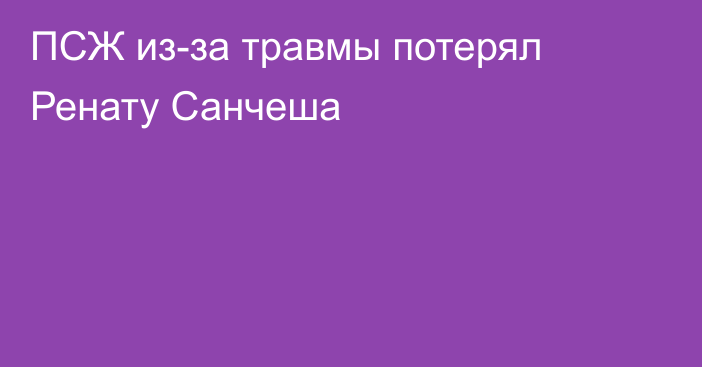 ПСЖ из-за травмы потерял Ренату Санчеша